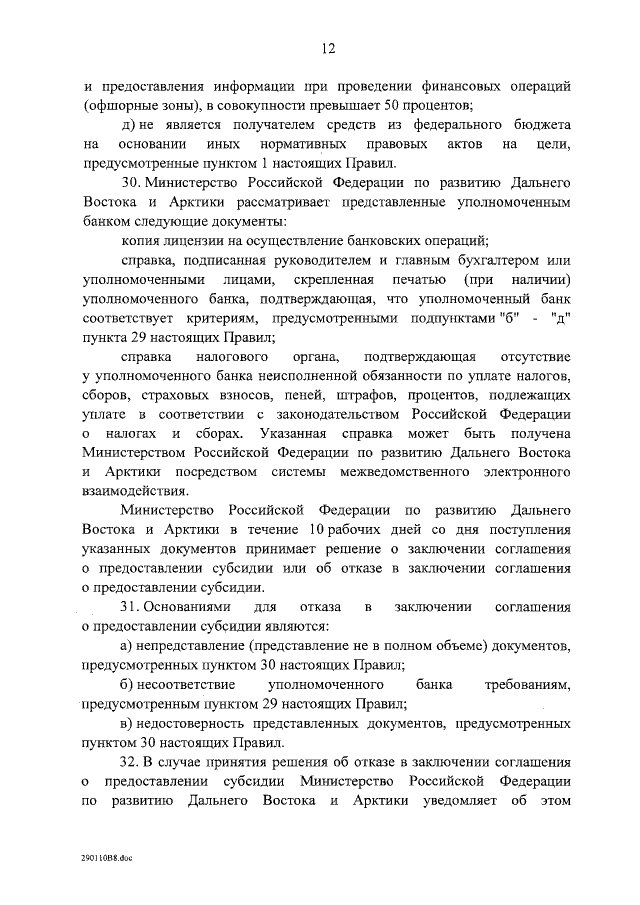 12

и предоставления информации при проведении финансовых операций (офшорные зоны), в совокупности превышает 50 процентов;

д) не является получателем средств из федерального бюджета на основании иных нормативных правовых актов на цели, предусмотренные пунктом 1 настоящих Правил.

30. Министерство Российской Федерации по развитию Дальнего Востока и Арктики рассматривает представленные уполномоченным банком следующие документы:

копия лицензии на осуществление банковских операций;

справка, подписанная руководителем и главным бухгалтером или уполномоченными лицами, скрепленная печатью (при наличии) уполномоченного банка, подтверждающая, что уполномоченный банк соответствует критериям, предусмотренными подпунктами "б" - "д" пункта 29 настоящих Правил;

справка налогового органа, подтверждающая отсутствие у уполномоченного банка неисполненной обязанности по уплате налогов, сборов, страховых взносов, пеней, штрафов, процентов, подлежащих уплате в соответствии с законодательством Российской Федерации о налогах и сборах. Указанная справка может быть получена Министерством Российской Федерации по развитию Дальнего Востока и Арктики посредством системы межведомственного электронного взаимодействия.

Министерство Российской Федерации по развитию Дальнего Востока и Арктики в течение 10 рабочих дней со дня поступления указанных документов принимает решение о заключении соглашения о предоставлении субсидии или об отказе в заключении соглашения о предоставлении субсидии.

31. Основаниями для отказа в заключении соглашения о предоставлении субсидии являются:

а) непредставление (представление не в полном объеме) документов, предусмотренных пунктом 30 настоящих Правил;

б) несоответствие уполномоченного банка требованиям, предусмотренным пунктом 29 настоящих Правил;

в) недостоверность представленных документов, предусмотренных пунктом 30 настоящих Правил.

32. В случае принятия решения об отказе в заключении соглашения о предоставлении субсидии Министерство Российской Федерации по развитию Дальнего Востока и Арктики уведомляет об этом

290110В8.doc